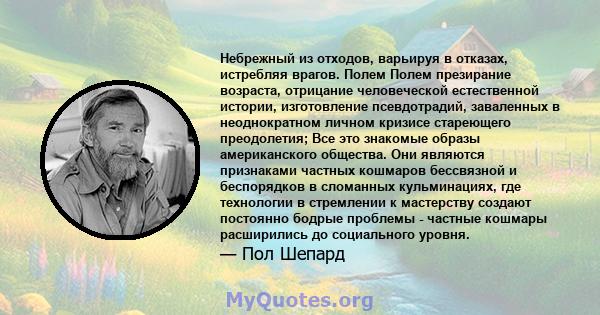 Небрежный из отходов, варьируя в отказах, истребляя врагов. Полем Полем презирание возраста, отрицание человеческой естественной истории, изготовление псевдотрадий, заваленных в неоднократном личном кризисе стареющего преодолетия; Все это знакомые образы американского общества. Они являются признаками частных кошмаров бессвязной и беспорядков в сломанных кульминациях, где технологии в стремлении к мастерству создают постоянно бодрые проблемы - частные кошмары расширились до социального уровня.

— Пол Шепард

MyQuotes.org